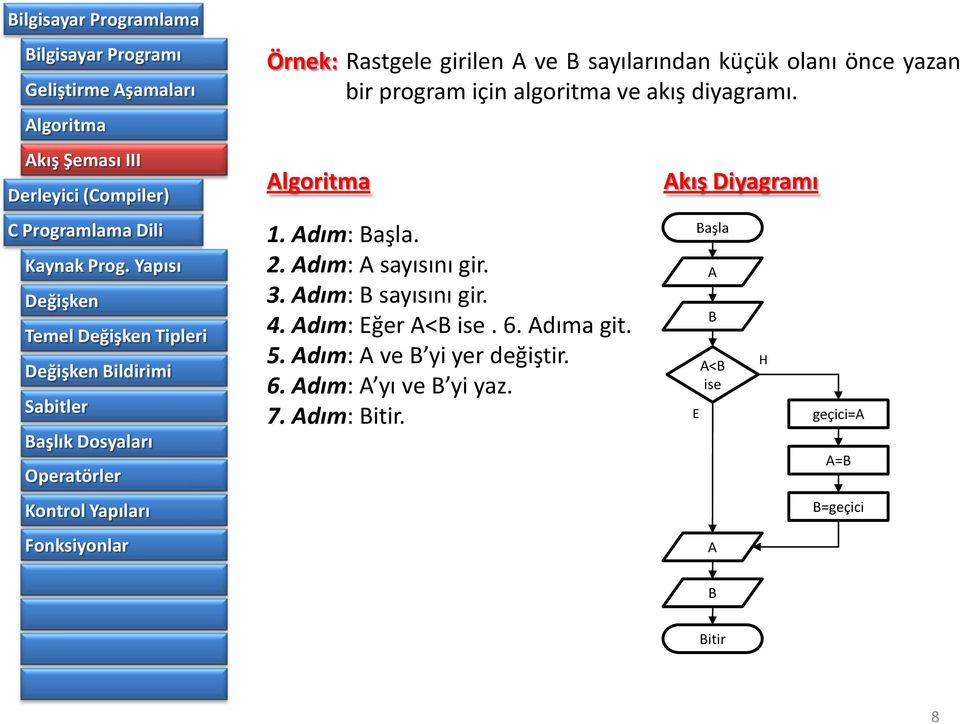 Bilgisayar Programlama
Bilgisayar Programı
Geliştirme Aşamaları
Algoritma
Akış Şeması III
Derleyici (Compiler)
C Programlama Dili
Kaynak Prog. Yapısı
Değişken
Temel Değişken Tipleri
Değişken Bildirimi
Sabitler
Başlık Dosyaları
Operatörler
Kontrol Yapıları
Fonksiyonlar

Örnek: Rastgele girilen A ve B sayılarından küçük olanı önce yazan bir program için algoritma ve akış diyagramı.

Algoritma

1. Adım: Başla.
2. Adım: A sayısını gir.
3. Adım: B sayısını gir.
4. Adım: Eğer A<B ise . 6. Adıma git.
5. Adım: A ve B'yi yer değiştir.
6. Adım: A'yı ve B'yi yaz.
7. Adım: Bitir.

Akış Diyagramı

Başla
A
B
A<B ise
H
E
geçici=A
A=B
B=geçici
A
B
Bitir

8